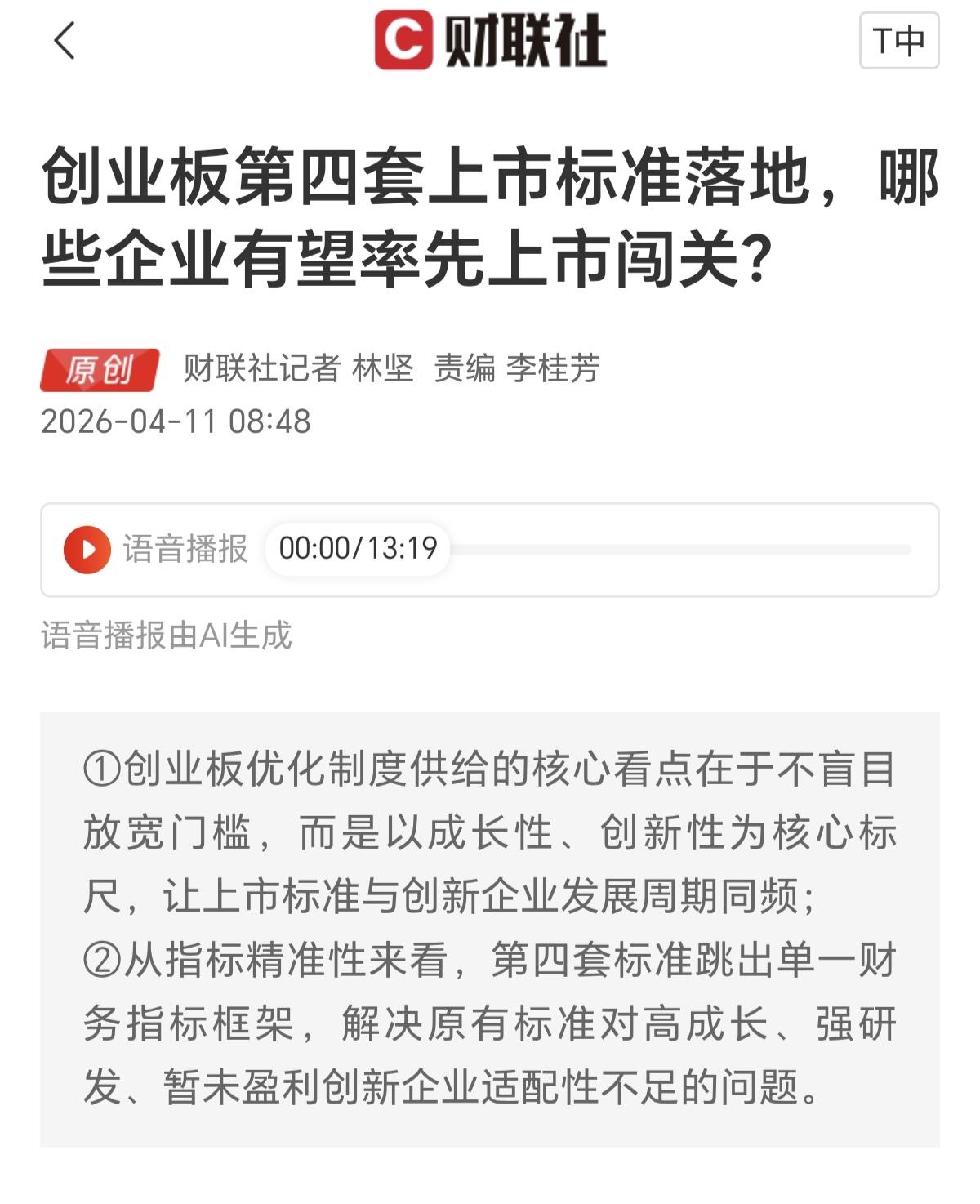 C 财联社

T中

创业板第四套上市标准落地，哪些企业有望率先上市闯关？

原创 财联社记者 林坚 责编 李桂芳

2026-04-11 08:48

语音播报 00:00/13:19

语音播报由AI生成

①创业板优化制度供给的核心看点在于不盲目放宽门槛，而是以成长性、创新性为核心标尺，让上市标准与创新企业发展周期同频；
②从指标精准性来看，第四套标准跳出单一财务指标框架，解决原有标准对高成长、强研发、暂未盈利创新企业适配性不足的问题。